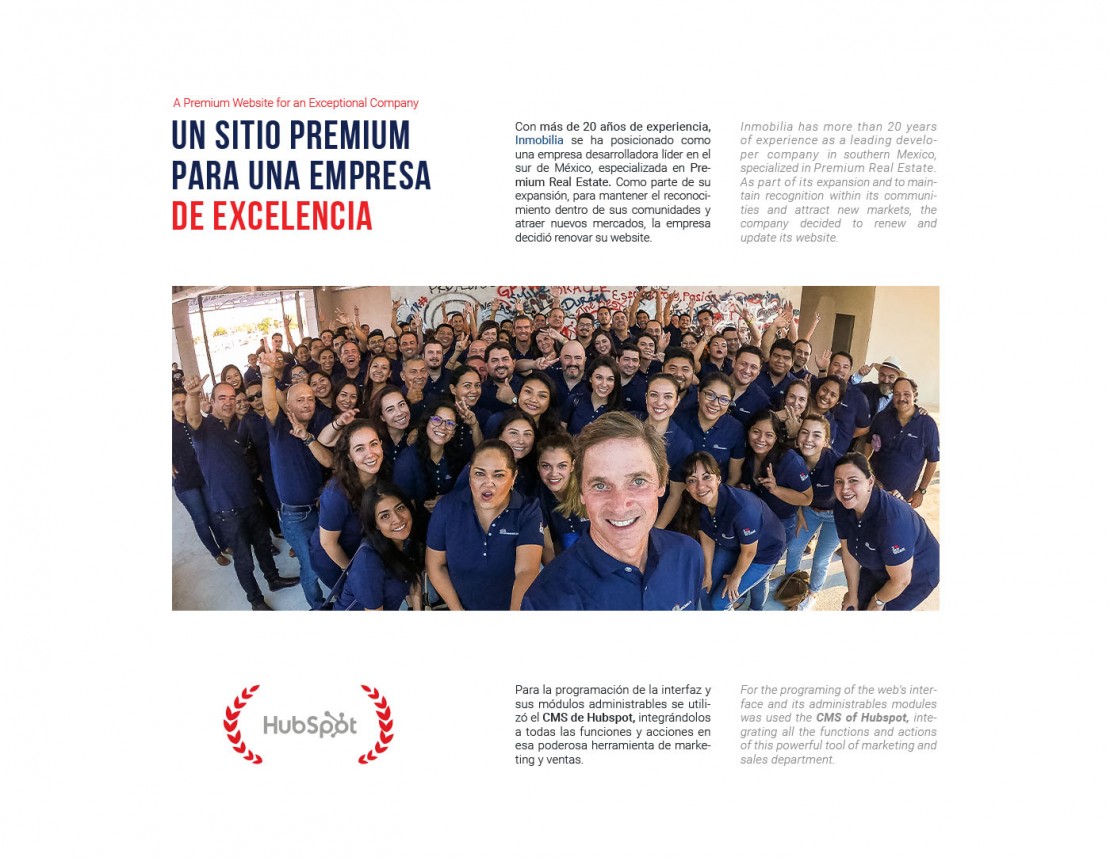 A Premium Website for an Exceptional Company

UN SITIO PREMIUM
PARA UNA EMPRESA
DE EXCELENCIA

Con más de 20 años de experiencia, Inmobilia se ha posicionado como una empresa desarrolladora líder en el sur de México, especializada en Premium Real Estate. Como parte de su expansión, para mantener el reconocimiento dentro de sus comunidades y atraer nuevos mercados, la empresa decidió renovar su website.

Inmobilia has more than 20 years of experience as a leading developer company in southern Mexico, specialized in Premium Real Estate. As part of its expansion and to maintain recognition within its communities and attract new markets, the company decided to renew and update its website.

HubSpot

Para la programación de la interfaz y sus módulos administrables se utilizó el CMS de Hubspot, integrándolos a todas las funciones y acciones en esa poderosa herramienta de marketing y ventas.

For the programing of the web's interface and its administrables modules was used the CMS of Hubspot, integrating all the functions and actions of this powerful tool of marketing and sales department.